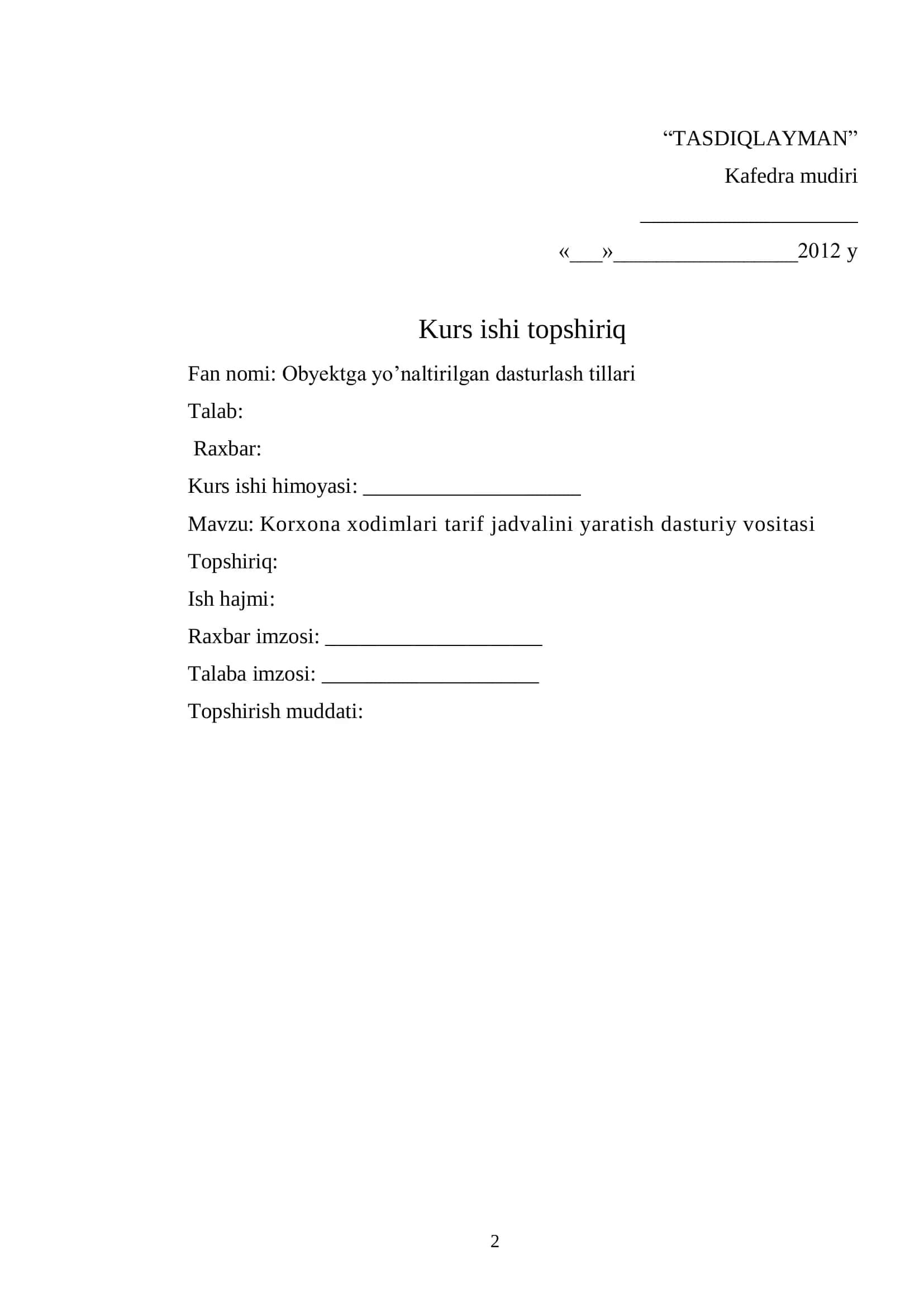 “TASDIQLAYMAN”

Kafedra mudiri

____________________

«___»_________________2012 y

Kurs ishi topshiriq

Fan nomi: Obyektga yo’naltirilgan dasturlash tillari

Talab:

Raxbar:

Kurs ishi himoyasi: ____________________

Mavzu: Korxona xodimlari tarif jadvalini yaratish dasturiy vositasi

Topshiriq:

Ish hajmi:

Raxbar imzosi: ____________________

Talaba imzosi: ____________________

Topshirish muddati:

2